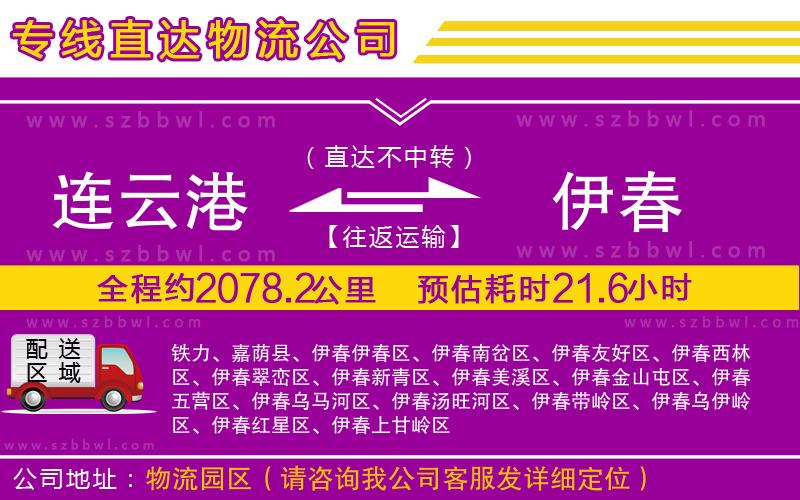 专线直达物流公司

www.szbbwl.com www.szbbwl.com

（直达不中转）

连云港 伊春

【往返运输】

www.szbbwl.com www.szbbwl.com

全程约2078.2公里 预估耗时21.6小时

www.szbbwl.com www.szbbwl.com

配送区域

铁力、嘉荫县、伊春伊春区、伊春南岔区、伊春友好区、伊春西林区、伊春翠峦区、伊春新青区、伊春美溪区、伊春金山屯区、伊春五营区、伊春乌马河区、伊春汤旺河区、伊春带岭区、伊春乌伊岭区、伊春红星区、伊春上甘岭区

www.szbbwl.com

公司地址：物流园区（请咨询我公司客服发详细定位）